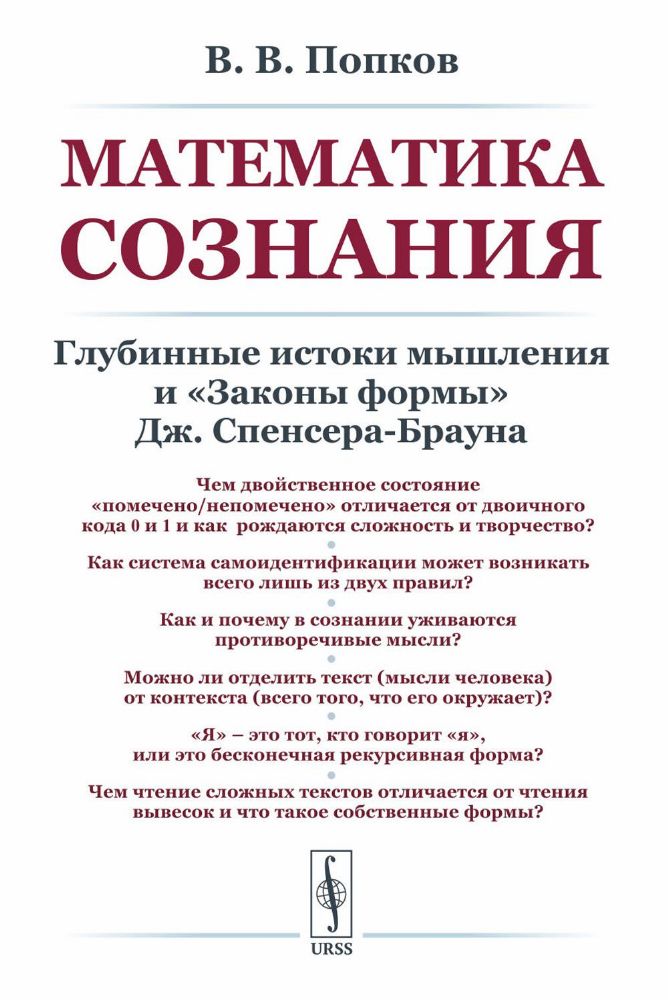 В. В. Попков

МАТЕМАТИКА СОЗНАНИЯ

Глубинные истоки мышления и «Законы формы» Дж. Спенсера-Брауна

Чем двойственное состояние «помечено/непомечено» отличается от двоичного кода 0 и 1 и как рождаются сложность и творчество?

Как система самоидентификации может возникать всего лишь из двух правил?

Как и почему в сознании уживаются противоречивые мысли?

Можно ли отделить текст (мысли человека) от контекста (всего того, что его окружает)?

«Я» – это тот, кто говорит «я», или это бесконечная рекурсивная форма?

Чем чтение сложных текстов отличается от чтения вывесок и что такое собственные формы?

URSS